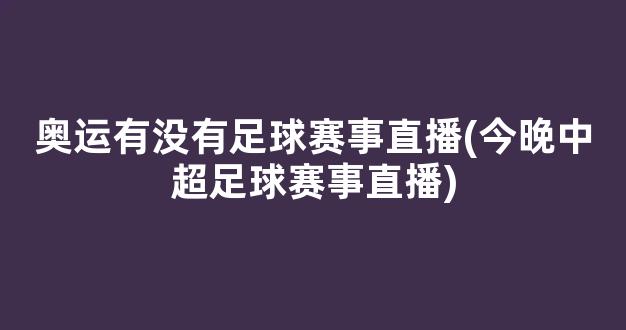 奥运有没有足球赛事直播(今晚中超足球赛事直播)